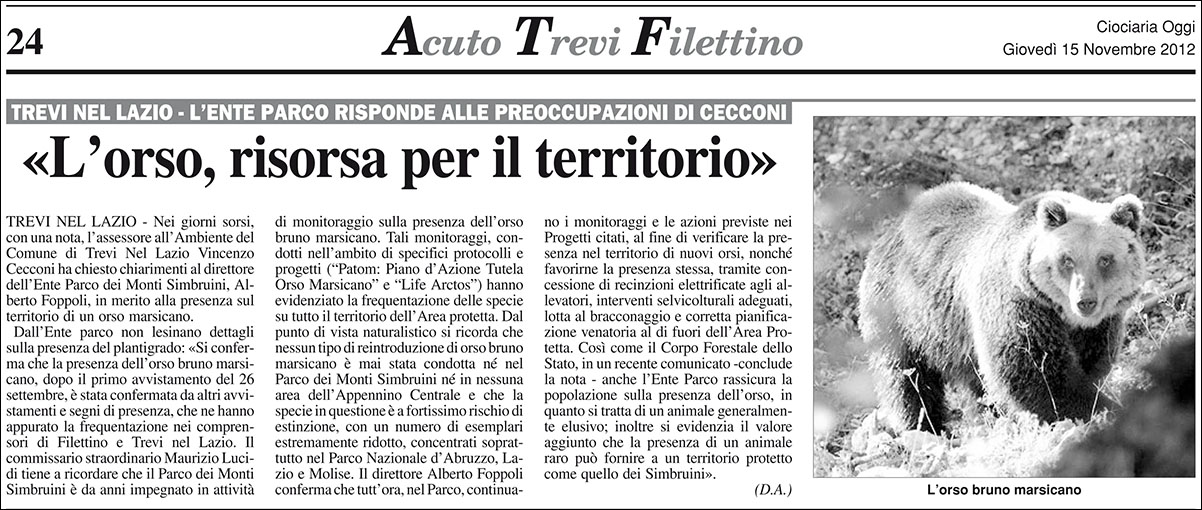 24

Acuto Trevi Filettino

Ciociaria Oggi
Giovedì 15 Novembre 2012

TREVI NEL LAZIO - L'ENTE PARCO RISPONDE ALLE PREOCCUPAZIONI DI CECCONI

«L'orso, risorsa per il territorio»

TREVI NEL LAZIO - Nei giorni sorsi, con una nota, l'assessore all'Ambiente del Comune di Trevi Nel Lazio Vincenzo Cecconi ha chiesto chiarimenti al direttore dell'Ente Parco dei Monti Simbruini, Alberto Foppoli, in merito alla presenza sul territorio di un orso marsicano.

Dall'Ente parco non lesinano dettagli sulla presenza del plantigrado: «Si conferma che la presenza dell'orso bruno marsicano, dopo il primo avvistamento del 26 settembre, è stata confermata da altri avvistamenti e segni di presenza, che ne hanno appurato la frequentazione nei comprensori di Filettino e Trevi nel Lazio. Il commissario straordinario Maurizio Lucidi tiene a ricordare che il Parco dei Monti Simbruini è da anni impegnato in attività di monitoraggio sulla presenza dell'orso bruno marsicano. Tali monitoraggi, condotti nell'ambito di specifici protocolli e progetti ("Patom: Piano d'Azione Tutela Orso Marsicano" e "Life Arctos") hanno evidenziato la frequentazione delle specie su tutto il territorio dell'Area protetta. Dal punto di vista naturalistico si ricorda che nessun tipo di reintroduzione di orso bruno marsicano è mai stata condotta né nel Parco dei Monti Simbruini né in nessuna area dell'Appennino Centrale e che la specie in questione è a fortissimo rischio di estinzione, con un numero di esemplari estremamente ridotto, concentrati soprattutto nel Parco Nazionale d'Abruzzo, Lazio e Molise. Il direttore Alberto Foppoli conferma che tutt'ora, nel Parco, continuano i monitoraggi e le azioni previste nei Progetti citati, al fine di verificare la presenza nel territorio di nuovi orsi, nonché favorirne la presenza stessa, tramite concessione di recinzioni elettrificate agli allevatori, interventi selvicolturali adeguati, lotta al bracconaggio e corretta pianificazione venatoria al di fuori dell'Area Protetta. Così come il Corpo Forestale dello Stato, in un recente comunicato -conclude la nota - anche l'Ente Parco rassicura la popolazione sulla presenza dell'orso, in quanto si tratta di un animale generalmente elusivo; inoltre si evidenzia il valore aggiunto che la presenza di un animale raro può fornire a un territorio protetto come quello dei Simbruini».

(D.A.)

L'orso bruno marsicano